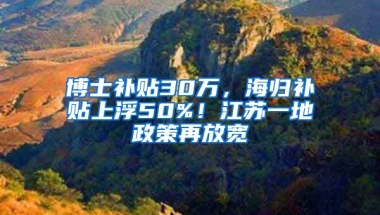 博士补贴30万，海归补贴上浮50%！江苏一地政策再放宽